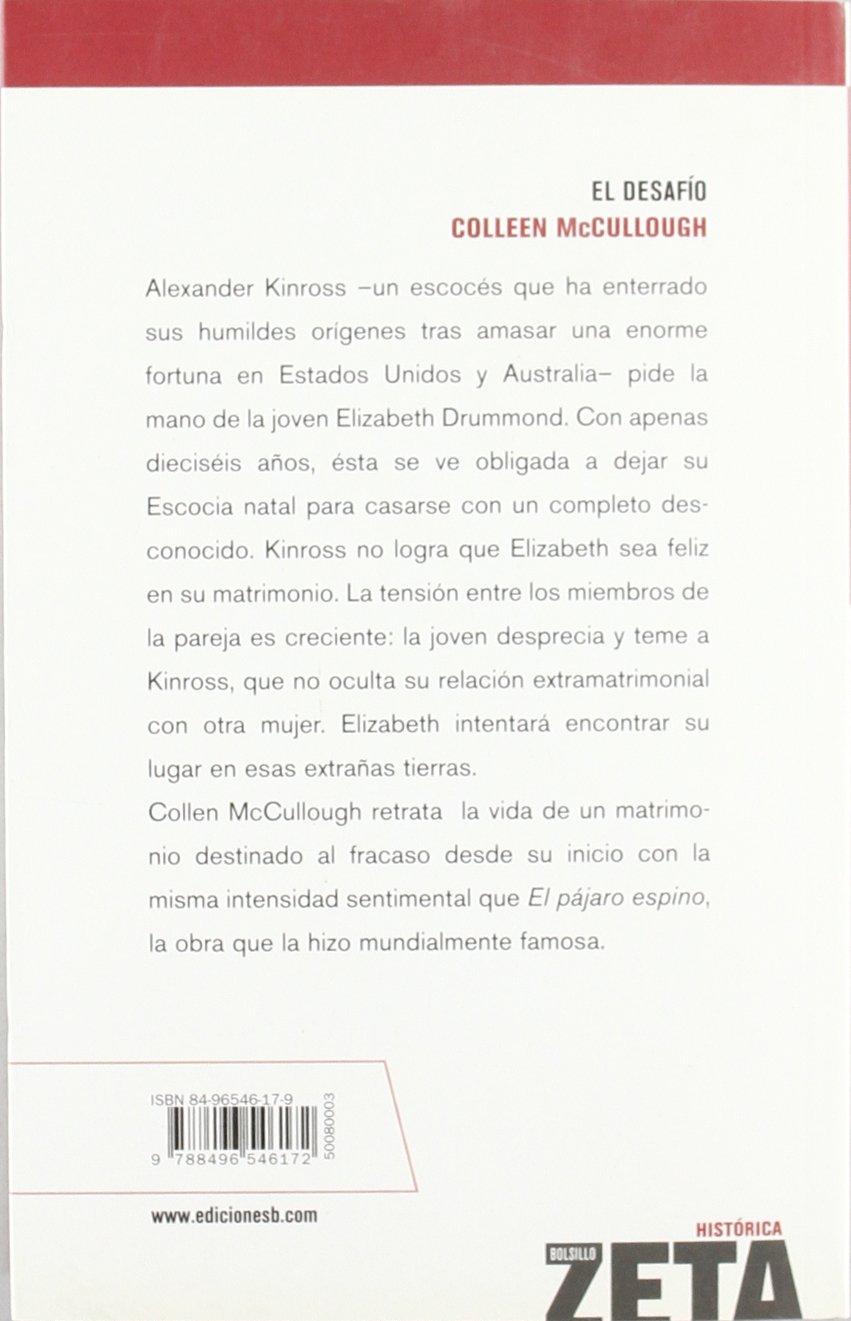 EL DESAFÍO
COLLEEN McCULLOUGH

Alexander Kinross –un escocés que ha enterrado sus humildes orígenes tras amasar una enorme fortuna en Estados Unidos y Australia– pide la mano de la joven Elizabeth Drummond. Con apenas dieciséis años, ésta se ve obligada a dejar su Escocia natal para casarse con un completo desconocido. Kinross no logra que Elizabeth sea feliz en su matrimonio. La tensión entre los miembros de la pareja es creciente: la joven desprecia y teme a Kinross, que no oculta su relación extramatrimonial con otra mujer. Elizabeth intentará encontrar su lugar en esas extrañas tierras.
Collen McCullough retrata la vida de un matrimonio destinado al fracaso desde su inicio con la misma intensidad sentimental que El pájaro espino, la obra que la hizo mundialmente famosa.

ISBN 84-96546-17-9
9 788496 546172 50080003

www.edicionesb.com

HISTÓRICA
BOLSILLO
ZETA